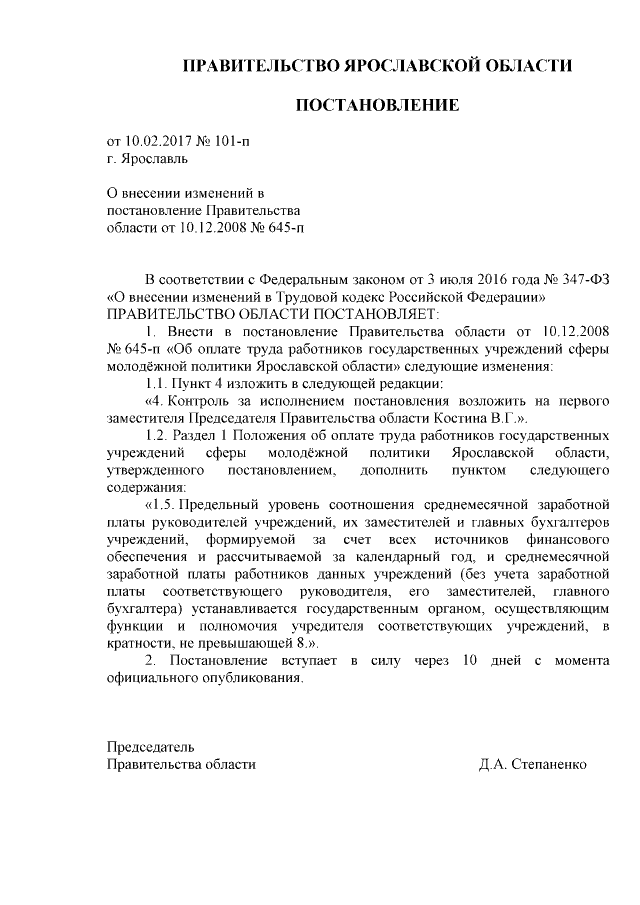 ПРАВИТЕЛЬСТВО ЯРОСЛАВСКОЙ ОБЛАСТИ

ПОСТАНОВЛЕНИЕ

от 10.02.2017 № 101-п
г. Ярославль

О внесении изменений в
постановление Правительства
области от 10.12.2008 № 645-п

В соответствии с Федеральным законом от 3 июля 2016 года № 347-ФЗ «О внесении изменений в Трудовой кодекс Российской Федерации»
ПРАВИТЕЛЬСТВО ОБЛАСТИ ПОСТАНОВЛЯЕТ:

1. Внести в постановление Правительства области от 10.12.2008 № 645-п «Об оплате труда работников государственных учреждений сферы молодёжной политики Ярославской области» следующие изменения:

1.1. Пункт 4 изложить в следующей редакции:

«4. Контроль за исполнением постановления возложить на первого заместителя Председателя Правительства области Костина В.Г.».

1.2. Раздел 1 Положения об оплате труда работников государственных учреждений сферы молодёжной политики Ярославской области, утвержденного постановлением, дополнить пунктом следующего содержания:

«1.5. Предельный уровень соотношения среднемесячной заработной платы руководителей учреждений, их заместителей и главных бухгалтеров учреждений, формируемой за счет всех источников финансового обеспечения и рассчитываемой за календарный год, и среднемесячной заработной платы работников данных учреждений (без учета заработной платы соответствующего руководителя, его заместителей, главного бухгалтера) устанавливается государственным органом, осуществляющим функции и полномочия учредителя соответствующих учреждений, в кратности, не превышающей 8.».

2. Постановление вступает в силу через 10 дней с момента официального опубликования.

Председатель
Правительства области Д.А. Степаненко